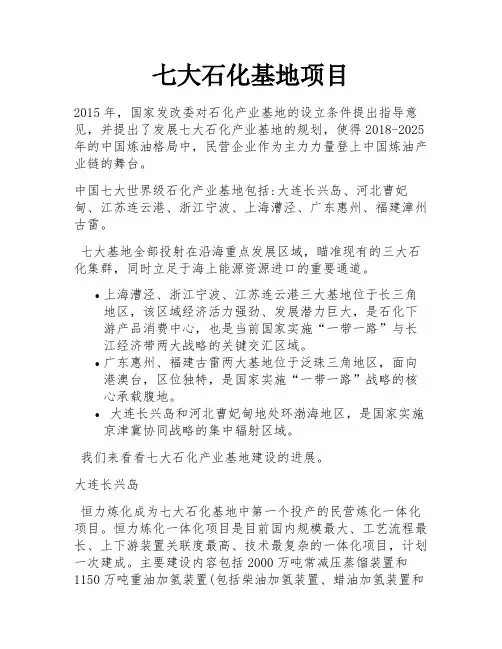 七大石化基地项目

2015 年，国家发改委对石化产业基地的设立条件提出指导意见，并提出了发展七大石化产业基地的规划，使得 2018-2025 年的中国炼油格局中，民营企业作为主力力量登上中国炼油产业链的舞台。

中国七大世界级石化产业基地包括：大连长兴岛、河北曹妃甸、江苏连云港、浙江宁波、上海漕泾、广东惠州、福建漳州古雷。

七大基地全部投射在沿海重点发展区域，瞄准现有的三大石化集群，同时立足于海上能源资源进口的重要通道。

• 上海漕泾、浙江宁波、江苏连云港三大基地位于长三角地区，该区域经济活力强劲、发展潜力巨大，是石化下游产品消费中心，也是当前国家实施“一带一路”与长江经济带两大战略的关键交汇区域。
• 广东惠州、福建古雷两大基地位于泛珠三角地区，面向港澳台，区位独特，是国家实施“一带一路”战略的核心承载腹地。
• 大连长兴岛和河北曹妃甸地处环渤海地区，是国家实施京津冀协同战略的集中辐射区域。

我们来看看七大石化产业基地建设的进展。

大连长兴岛

恒力炼化成为七大石化基地中第一个投产的民营炼化一体化项目。恒力炼化一体化项目是目前国内规模最大、工艺流程最长、上下游装置关联度最高、技术最复杂的一体化项目，计划一次建成。主要建设内容包括 2000 万吨常减压蒸馏装置和 1150 万吨重油加氢装置（包括柴油加氢装置、蜡油加氢装置和